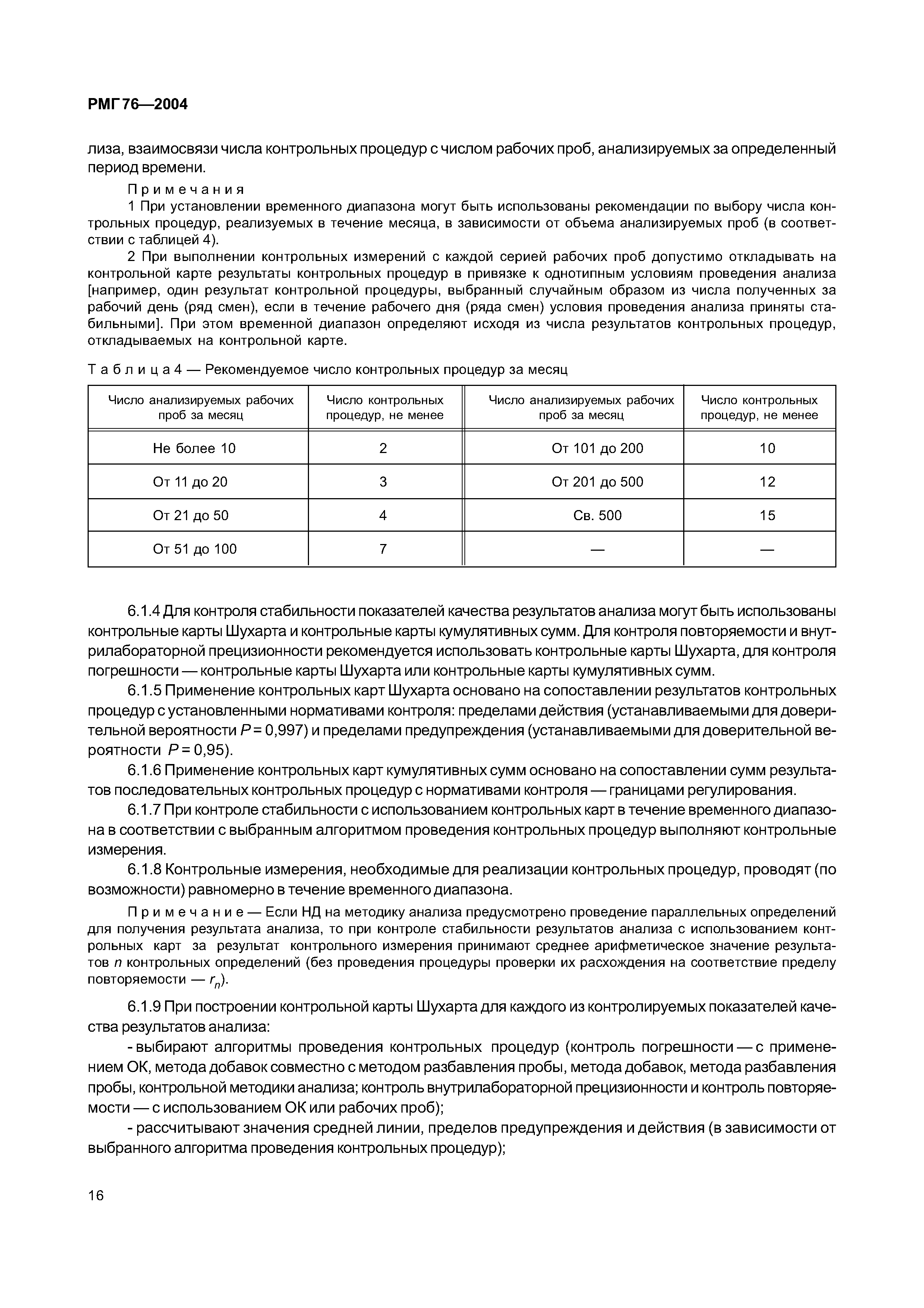 РМГ 76—2004

лиза, взаимосвязи числа контрольных процедур с числом рабочих проб, анализируемых за определенный период времени.

Примечания

1 При установлении временного диапазона могут быть использованы рекомендации по выбору числа контрольных процедур, реализуемых в течение месяца, в зависимости от объема анализируемых проб (в соответствии с таблицей 4).

2 При выполнении контрольных измерений с каждой серией рабочих проб допустимо откладывать на контрольной карте результаты контрольных процедур в привязке к однотипным условиям проведения анализа [например, один результат контрольной процедуры, выбранный случайным образом из числа полученных за рабочий день (ряд смен), если в течение рабочего дня (ряда смен) условия проведения анализа приняты стабильными]. При этом временной диапазон определяют исходя из числа результатов контрольных процедур, откладываемых на контрольной карте.

Таблица 4 — Рекомендуемое число контрольных процедур за месяц

| Число анализируемых рабочих проб за месяц | Число контрольных процедур, не менее | Число анализируемых рабочих проб за месяц | Число контрольных процедур, не менее |
|---|---|---|---|
| Не более 10 | 2 | От 101 до 200 | 10 |
| От 11 до 20 | 3 | От 201 до 500 | 12 |
| От 21 до 50 | 4 | Св. 500 | 15 |
| От 51 до 100 | 7 | — | — |

6.1.4 Для контроля стабильности показателей качества результатов анализа могут быть использованы контрольные карты Шухарта и контрольные карты кумулятивных сумм. Для контроля повторяемости и внутрилабораторной прецизионности рекомендуется использовать контрольные карты Шухарта, для контроля погрешности — контрольные карты Шухарта или контрольные карты кумулятивных сумм.

6.1.5 Применение контрольных карт Шухарта основано на сопоставлении результатов контрольных процедур с установленными нормативами контроля: пределами действия (устанавливаемыми для доверительной вероятности $P = 0,997$) и пределами предупреждения (устанавливаемыми для доверительной вероятности $P = 0,95$).

6.1.6 Применение контрольных карт кумулятивных сумм основано на сопоставлении сумм результатов последовательных контрольных процедур с нормативами контроля — границами регулирования.

6.1.7 При контроле стабильности с использованием контрольных карт в течение временного диапазона в соответствии с выбранным алгоритмом проведения контрольных процедур выполняют контрольные измерения.

6.1.8 Контрольные измерения, необходимые для реализации контрольных процедур, проводят (по возможности) равномерно в течение временного диапазона.

Примечание — Если НД на методику анализа предусмотрено проведение параллельных определений для получения результата анализа, то при контроле стабильности результатов анализа с использованием контрольных карт за результат контрольного измерения принимают среднее арифметическое значение результатов $n$ контрольных определений (без проведения процедуры проверки их расхождения на соответствие пределу повторяемости — $r_n$).

6.1.9 При построении контрольной карты Шухарта для каждого из контролируемых показателей качества результатов анализа:

- выбирают алгоритмы проведения контрольных процедур (контроль погрешности — с применением ОК, метода добавок совместно с методом разбавления пробы, метода добавок, метода разбавления пробы, контрольной методики анализа; контроль внутрилабораторной прецизионности и контроль повторяемости — с использованием ОК или рабочих проб);

- рассчитывают значения средней линии, пределов предупреждения и действия (в зависимости от выбранного алгоритма проведения контрольных процедур);

16